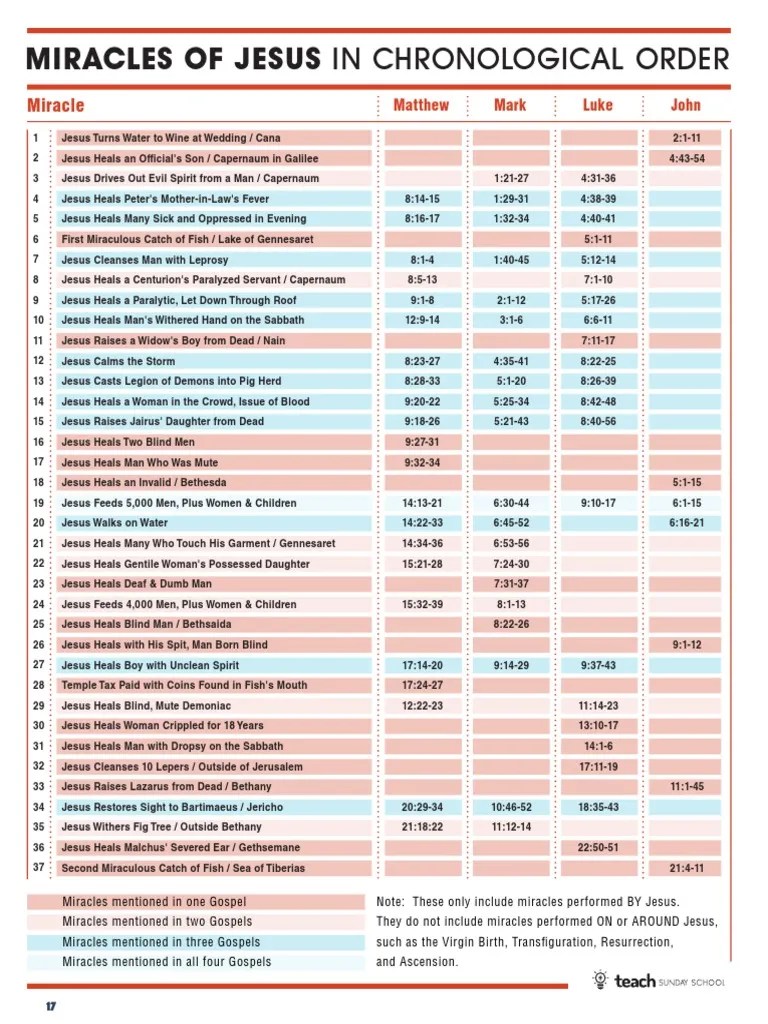 MIRACLES OF JESUS IN CHRONOLOGICAL ORDER

| | Miracle | Matthew | Mark | Luke | John |
|---|---|---|---|---|---|
| 1 | Jesus Turns Water to Wine at Wedding / Cana | | | | 2:1-11 |
| 2 | Jesus Heals an Official's Son / Capernaum in Galilee | | | | 4:43-54 |
| 3 | Jesus Drives Out Evil Spirit from a Man / Capernaum | | 1:21-27 | 4:31-36 | |
| 4 | Jesus Heals Peter's Mother-in-Law's Fever | 8:14-15 | 1:29-31 | 4:38-39 | |
| 5 | Jesus Heals Many Sick and Oppressed in Evening | 8:16-17 | 1:32-34 | 4:40-41 | |
| 6 | First Miraculous Catch of Fish / Lake of Gennesaret | | | 5:1-11 | |
| 7 | Jesus Cleanses Man with Leprosy | 8:1-4 | 1:40-45 | 5:12-14 | |
| 8 | Jesus Heals a Centurion's Paralyzed Servant / Capernaum | 8:5-13 | | 7:1-10 | |
| 9 | Jesus Heals a Paralytic, Let Down Through Roof | 9:1-8 | 2:1-12 | 5:17-26 | |
| 10 | Jesus Heals Man's Withered Hand on the Sabbath | 12:9-14 | 3:1-6 | 6:6-11 | |
| 11 | Jesus Raises a Widow's Boy from Dead / Nain | | | 7:11-17 | |
| 12 | Jesus Calms the Storm | 8:23-27 | 4:35-41 | 8:22-25 | |
| 13 | Jesus Casts Legion of Demons into Pig Herd | 8:28-33 | 5:1-20 | 8:26-39 | |
| 14 | Jesus Heals a Woman in the Crowd, Issue of Blood | 9:20-22 | 5:25-34 | 8:42-48 | |
| 15 | Jesus Raises Jairus' Daughter from Dead | 9:18-26 | 5:21-43 | 8:40-56 | |
| 16 | Jesus Heals Two Blind Men | 9:27-31 | | | |
| 17 | Jesus Heals Man Who Was Mute | 9:32-34 | | | |
| 18 | Jesus Heals an Invalid / Bethesda | | | | 5:1-15 |
| 19 | Jesus Feeds 5,000 Men, Plus Women & Children | 14:13-21 | 6:30-44 | 9:10-17 | 6:1-15 |
| 20 | Jesus Walks on Water | 14:22-33 | 6:45-52 | | 6:16-21 |
| 21 | Jesus Heals Many Who Touch His Garment / Gennesaret | 14:34-36 | 6:53-56 | | |
| 22 | Jesus Heals Gentile Woman's Possessed Daughter | 15:21-28 | 7:24-30 | | |
| 23 | Jesus Heals Deaf & Dumb Man | | 7:31-37 | | |
| 24 | Jesus Feeds 4,000 Men, Plus Women & Children | 15:32-39 | 8:1-13 | | |
| 25 | Jesus Heals Blind Man / Bethsaida | | 8:22-26 | | |
| 26 | Jesus Heals with His Spit, Man Born Blind | | | | 9:1-12 |
| 27 | Jesus Heals Boy with Unclean Spirit | 17:14-20 | 9:14-29 | 9:37-43 | |
| 28 | Temple Tax Paid with Coins Found in Fish's Mouth | 17:24-27 | | | |
| 29 | Jesus Heals Blind, Mute Demoniac | 12:22-23 | | 11:14-23 | |
| 30 | Jesus Heals Woman Crippled for 18 Years | | | 13:10-17 | |
| 31 | Jesus Heals Man with Dropsy on the Sabbath | | | 14:1-6 | |
| 32 | Jesus Cleanses 10 Lepers / Outside of Jerusalem | | | 17:11-19 | |
| 33 | Jesus Raises Lazarus from Dead / Bethany | | | | 11:1-45 |
| 34 | Jesus Restores Sight to Bartimaeus / Jericho | 20:29-34 | 10:46-52 | 18:35-43 | |
| 35 | Jesus Withers Fig Tree / Outside Bethany | 21:18:22 | 11:12-14 | | |
| 36 | Jesus Heals Malchus' Severed Ear / Gethsemane | | | 22:50-51 | |
| 37 | Second Miraculous Catch of Fish / Sea of Tiberias | | | | 21:4-11 |

Miracles mentioned in one Gospel
Miracles mentioned in two Gospels
Miracles mentioned in three Gospels
Miracles mentioned in all four Gospels

Note: These only include miracles performed BY Jesus. They do not include miracles performed ON or AROUND Jesus, such as the Virgin Birth, Transfiguration, Resurrection, and Ascension.

teach SUNDAY SCHOOL

17